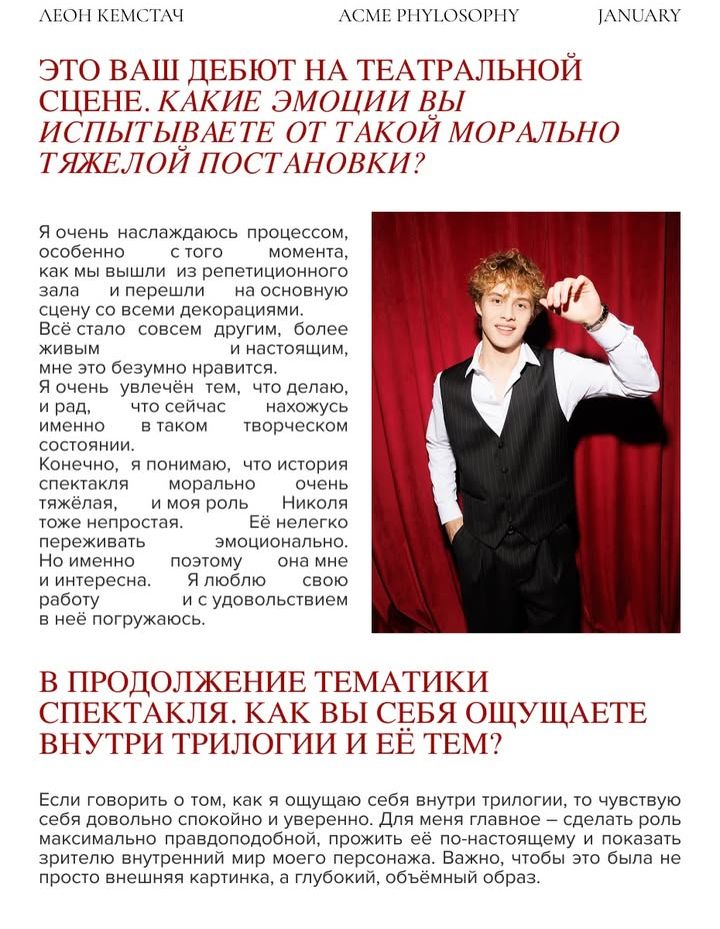 ЛЕОН КЕМСТАЧ ACME PHYLOSOPHY JANUARY

ЭТО ВАШ ДЕБЮТ НА ТЕАТРАЛЬНОЙ СЦЕНЕ. КАКИЕ ЭМОЦИИ ВЫ ИСПЫТЫВАЕТЕ ОТ ТАКОЙ МОРАЛЬНО ТЯЖЕЛОЙ ПОСТАНОВКИ?

Я очень наслаждаюсь процессом, особенно с того момента, как мы вышли из репетиционного зала и перешли на основную сцену со всеми декорациями. Всё стало совсем другим, более живым и настоящим, мне это безумно нравится.
Я очень увлечён тем, что делаю, и рад, что сейчас нахожусь именно в таком творческом состоянии.
Конечно, я понимаю, что история спектакля морально очень тяжёлая, и моя роль Николя тоже непростая. Её нелегко переживать эмоционально. Но именно поэтому она мне и интересна. Я люблю свою работу и с удовольствием в неё погружаюсь.

В ПРОДОЛЖЕНИЕ ТЕМАТИКИ СПЕКТАКЛЯ. КАК ВЫ СЕБЯ ОЩУЩАЕТЕ ВНУТРИ ТРИЛОГИИ И ЕЁ ТЕМ?

Если говорить о том, как я ощущаю себя внутри трилогии, то чувствую себя довольно спокойно и уверенно. Для меня главное – сделать роль максимально правдоподобной, прожить её по-настоящему и показать зрителю внутренний мир моего персонажа. Важно, чтобы это была не просто внешняя картинка, а глубокий, объёмный образ.